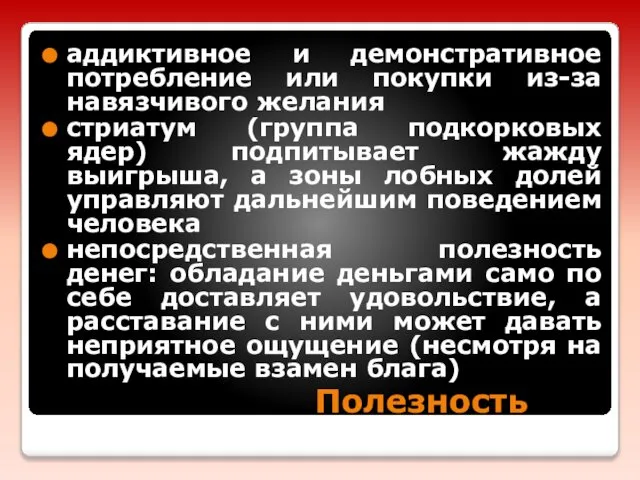 аддиктивное и демонстративное потребление или покупки из-за навязчивого желания

стриатум (группа подкорковых ядер) подпитывает жажду выигрыша, а зоны лобных долей управляют дальнейшим поведением человека

непосредственная полезность денег: обладание деньгами само по себе доставляет удовольствие, а расставание с ними может давать неприятное ощущение (несмотря на получаемые взамен блага)

Полезность